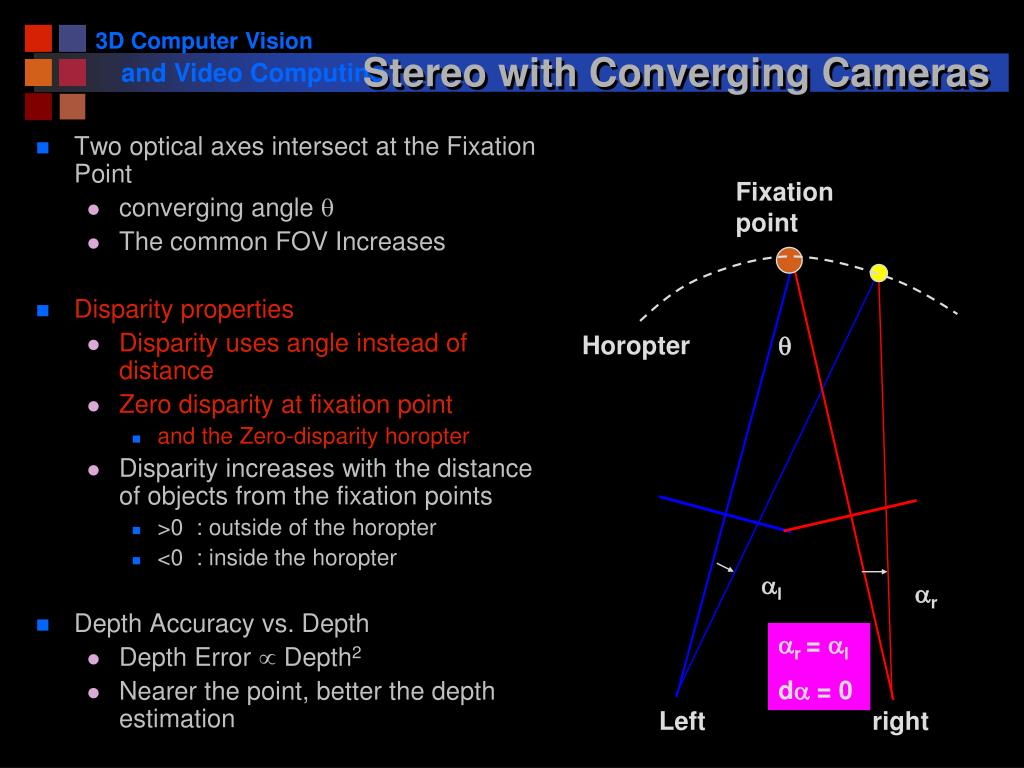 3D Computer Vision

and Video Computin

Stereo with Converging Cameras

- Two optical axes intersect at the Fixation Point
  - converging angle $\theta$
  - The common FOV Increases

- Disparity properties
  - Disparity uses angle instead of distance
  - Zero disparity at fixation point
    - and the Zero-disparity horopter
  - Disparity increases with the distance of objects from the fixation points
    - >0 : outside of the horopter
    - <0 : inside the horopter

- Depth Accuracy vs. Depth
  - Depth Error $\propto$ Depth$^2$
  - Nearer the point, better the depth estimation

Fixation point

Horopter

$\theta$

$\alpha_l$

$\alpha_r$

$\alpha_r = \alpha_l$

$d\alpha = 0$

Left

right